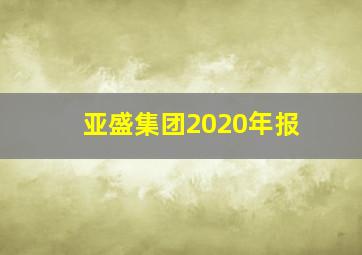 亚盛集团2020年报